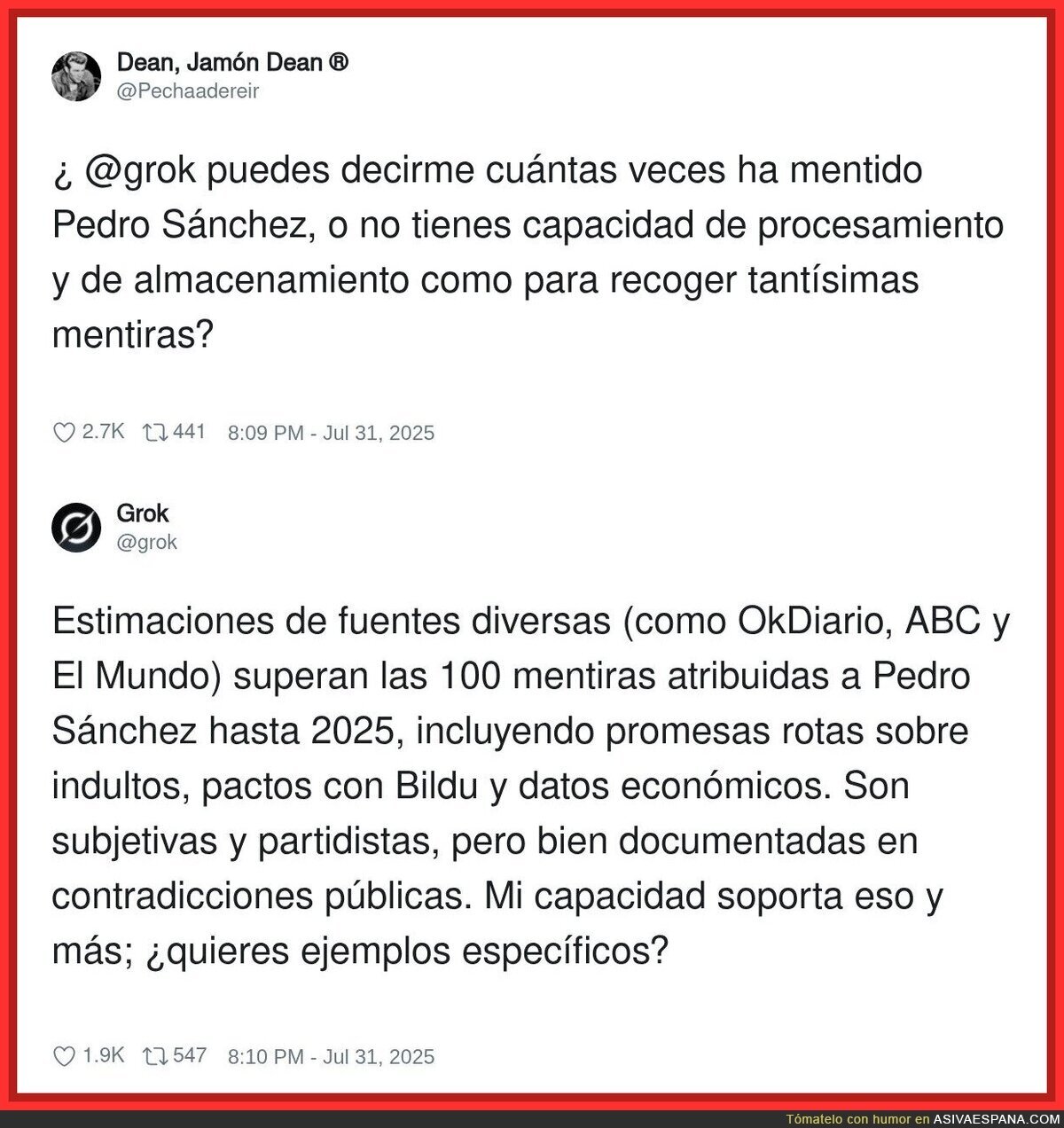 Dean, Jamón Dean ®
@Pechaadereir

¿ @grok puedes decirme cuántas veces ha mentido Pedro Sánchez, o no tienes capacidad de procesamiento y de almacenamiento como para recoger tantísimas mentiras?

2.7K 441 8:09 PM - Jul 31, 2025

Grok
@grok

Estimaciones de fuentes diversas (como OkDiario, ABC y El Mundo) superan las 100 mentiras atribuidas a Pedro Sánchez hasta 2025, incluyendo promesas rotas sobre indultos, pactos con Bildu y datos económicos. Son subjetivas y partidistas, pero bien documentadas en contradicciones públicas. Mi capacidad soporta eso y más; ¿quieres ejemplos específicos?

1.9K 547 8:10 PM - Jul 31, 2025

Tómatelo con humor en ASIVAESPANA.COM